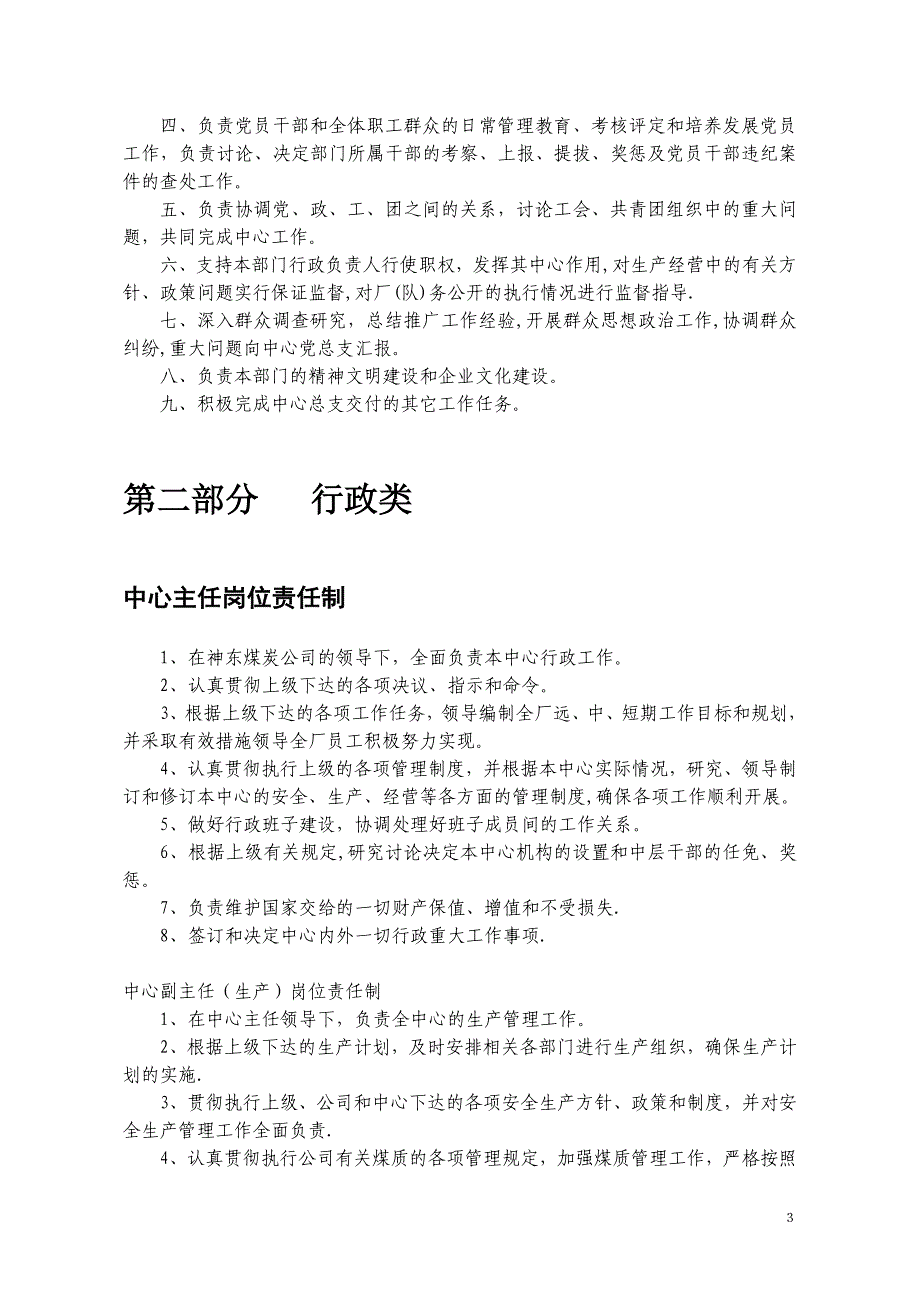 四、负责党员干部和全体职工群众的日常管理教育、考核评定和培养发展党员工作，负责讨论、决定部门所属干部的考察、上报、提拔、奖惩及党员干部违纪案件的查处工作。

五、负责协调党、政、工、团之间的关系，讨论工会、共青团组织中的重大问题，共同完成中心工作。

六、支持本部门行政负责人行使职权，发挥其中心作用，对生产经营中的有关方针、政策问题实行保证监督，对厂(队)务公开的执行情况进行监督指导.

七、深入群众调查研究，总结推广工作经验，开展群众思想政治工作，协调群众纠纷，重大问题向中心党总支汇报。

八、负责本部门的精神文明建设和企业文化建设。

九、积极完成中心总支交付的其它工作任务。

第二部分　　行政类

中心主任岗位责任制

1、在神东煤炭公司的领导下，全面负责本中心行政工作。

2、认真贯彻上级下达的各项决议、指示和命令。

3、根据上级下达的各项工作任务，领导编制全厂远、中、短期工作目标和规划，并采取有效措施领导全厂员工积极努力实现。

4、认真贯彻执行上级的各项管理制度，并根据本中心实际情况，研究、领导制订和修订本中心的安全、生产、经营等各方面的管理制度，确保各项工作顺利开展。

5、做好行政班子建设，协调处理好班子成员间的工作关系。

6、根据上级有关规定，研究讨论决定本中心机构的设置和中层干部的任免、奖惩。

7、负责维护国家交给的一切财产保值、增值和不受损失.

8、签订和决定中心内外一切行政重大工作事项.

中心副主任（生产）岗位责任制

1、在中心主任领导下，负责全中心的生产管理工作。

2、根据上级下达的生产计划，及时安排相关各部门进行生产组织，确保生产计划的实施.

3、贯彻执行上级、公司和中心下达的各项安全生产方针、政策和制度，并对安全生产管理工作全面负责.

4、认真贯彻执行公司有关煤质的各项管理规定，加强煤质管理工作，严格按照

3